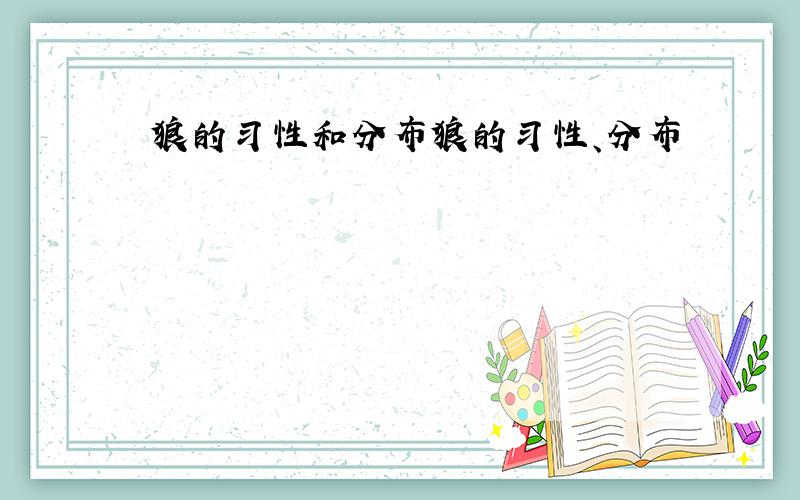 狼的习性和分布狼的习性、分布